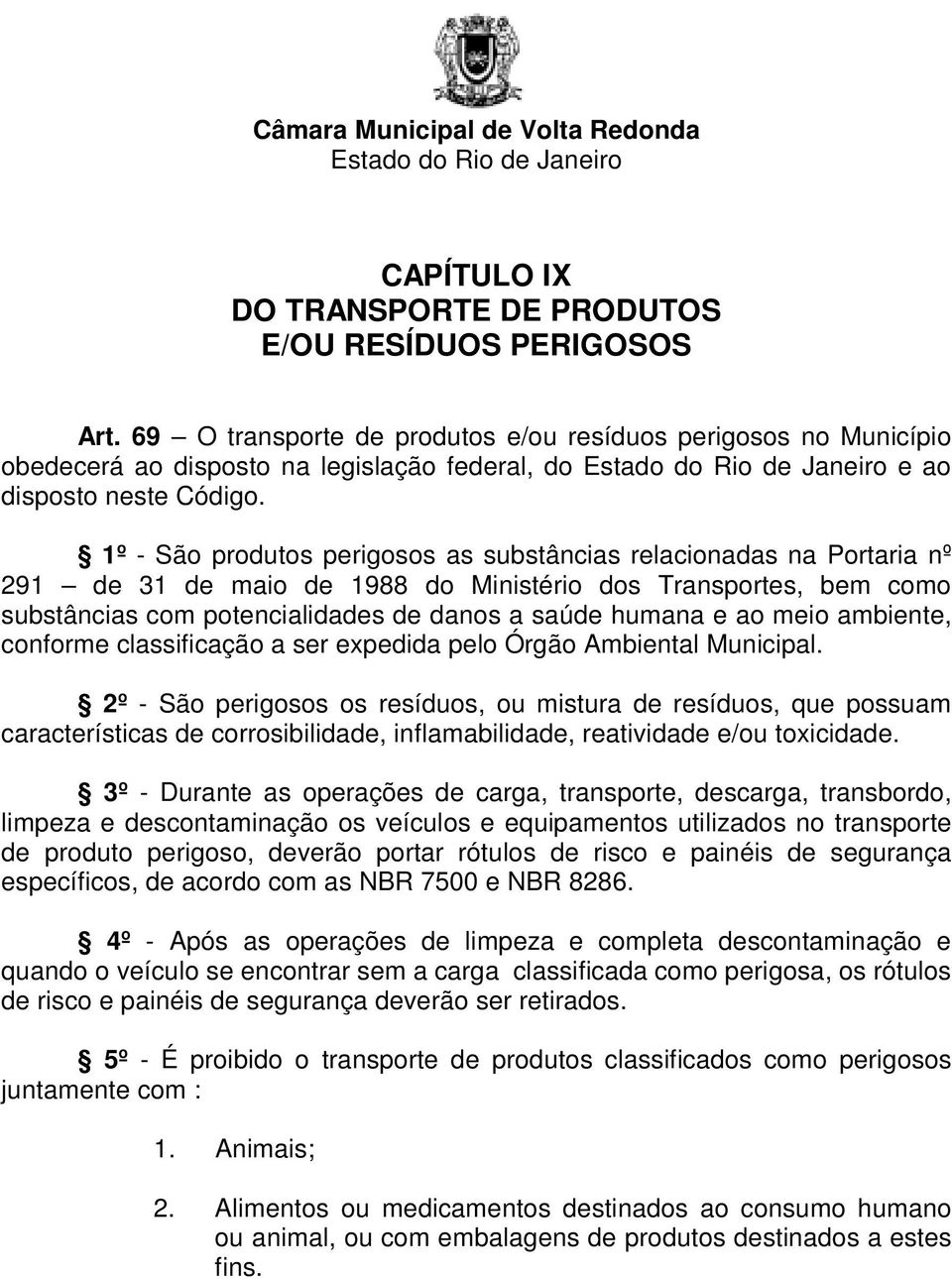 Câmara Municipal de Volta Redonda
Estado do Rio de Janeiro

CAPÍTULO IX
DO TRANSPORTE DE PRODUTOS
E/OU RESÍDUOS PERIGOSOS

Art. 69 – O transporte de produtos e/ou resíduos perigosos no Município obedecerá ao disposto na legislação federal, do Estado do Rio de Janeiro e ao disposto neste Código.

§ 1º - São produtos perigosos as substâncias relacionadas na Portaria nº 291 – de 31 de maio de 1988 do Ministério dos Transportes, bem como substâncias com potencialidades de danos a saúde humana e ao meio ambiente, conforme classificação a ser expedida pelo Órgão Ambiental Municipal.

§ 2º - São perigosos os resíduos, ou mistura de resíduos, que possuam características de corrosibilidade, inflamabilidade, reatividade e/ou toxicidade.

§ 3º - Durante as operações de carga, transporte, descarga, transbordo, limpeza e descontaminação os veículos e equipamentos utilizados no transporte de produto perigoso, deverão portar rótulos de risco e painéis de segurança específicos, de acordo com as NBR 7500 e NBR 8286.

§ 4º - Após as operações de limpeza e completa descontaminação e quando o veículo se encontrar sem a carga classificada como perigosa, os rótulos de risco e painéis de segurança deverão ser retirados.

§ 5º - É proibido o transporte de produtos classificados como perigosos juntamente com :

1. Animais;

2. Alimentos ou medicamentos destinados ao consumo humano ou animal, ou com embalagens de produtos destinados a estes fins.